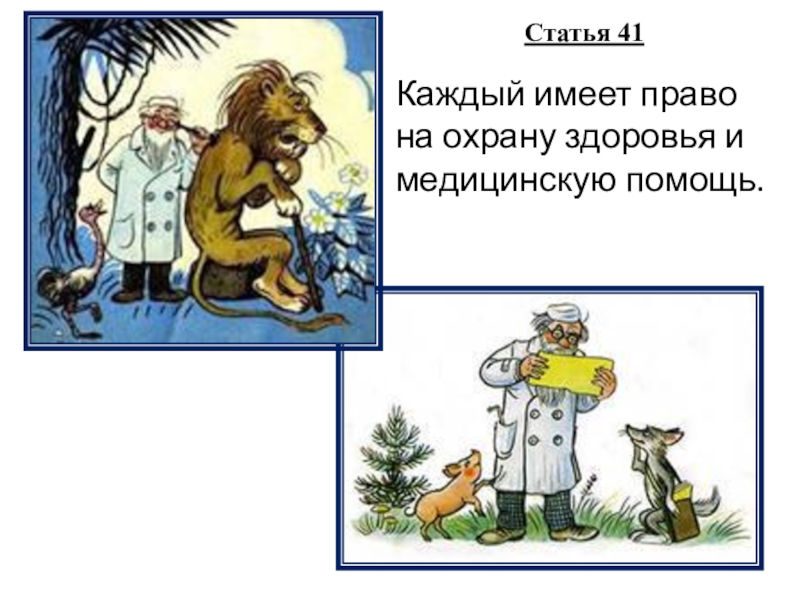 Статья 41

Каждый имеет право на охрану здоровья и медицинскую помощь.